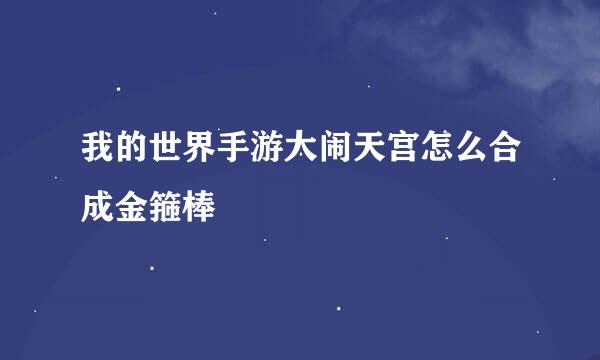 我的世界手游大闹天宫怎么合成金箍棒